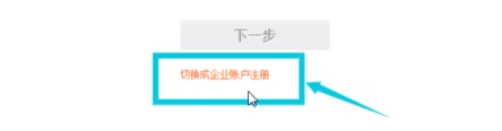 下一步

切换成企业账户注册